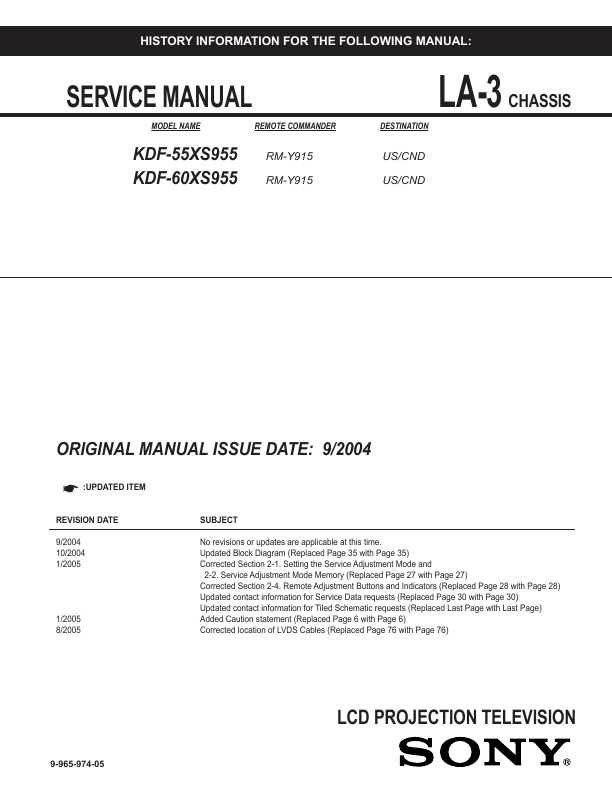 HISTORY INFORMATION FOR THE FOLLOWING MANUAL:

SERVICE MANUAL

LA-3 CHASSIS

| MODEL NAME | REMOTE COMMANDER | DESTINATION |
|---|---|---|
| KDF-55XS955 | RM-Y915 | US/CND |
| KDF-60XS955 | RM-Y915 | US/CND |

ORIGINAL MANUAL ISSUE DATE: 9/2004

:UPDATED ITEM

| REVISION DATE | SUBJECT |
|---|---|
| 9/2004 | No revisions or updates are applicable at this time. |
| 10/2004 | Updated Block Diagram (Replaced Page 35 with Page 35) |
| 1/2005 | Corrected Section 2-1. Setting the Service Adjustment Mode and 2-2. Service Adjustment Mode Memory (Replaced Page 27 with Page 27) Corrected Section 2-4. Remote Adjustment Buttons and Indicators (Replaced Page 28 with Page 28) Updated contact information for Service Data requests (Replaced Page 30 with Page 30) Updated contact information for Tiled Schematic requests (Replaced Last Page with Last Page) |
| 1/2005 | Added Caution statement (Replaced Page 6 with Page 6) |
| 8/2005 | Corrected location of LVDS Cables (Replaced Page 76 with Page 76) |

LCD PROJECTION TELEVISION

9-965-974-05

SONY®